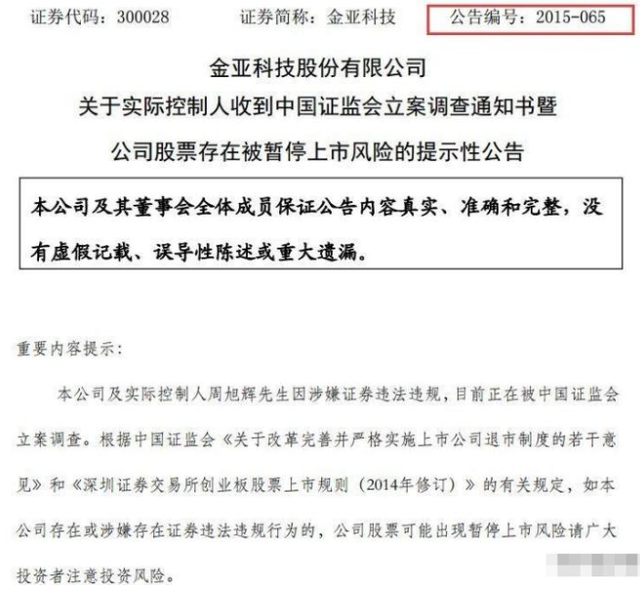 证券代码：300028　　证券简称：金亚科技　　公告编号：2015-065

金亚科技股份有限公司
关于实际控制人收到中国证监会立案调查通知书暨
公司股票存在被暂停上市风险的提示性公告

本公司及其董事会全体成员保证公告内容真实、准确和完整，没有虚假记载、误导性陈述或重大遗漏。

重要内容提示：

本公司及实际控制人周旭辉先生因涉嫌证券违法违规，目前正在被中国证监会立案调查。根据中国证监会《关于改革完善并严格实施上市公司退市制度的若干意见》和《深圳证券交易所创业板股票上市规则（2014年修订）》的有关规定，如本公司存在或涉嫌存在证券违法违规行为的，公司股票可能出现暂停上市风险请广大投资者注意投资风险。